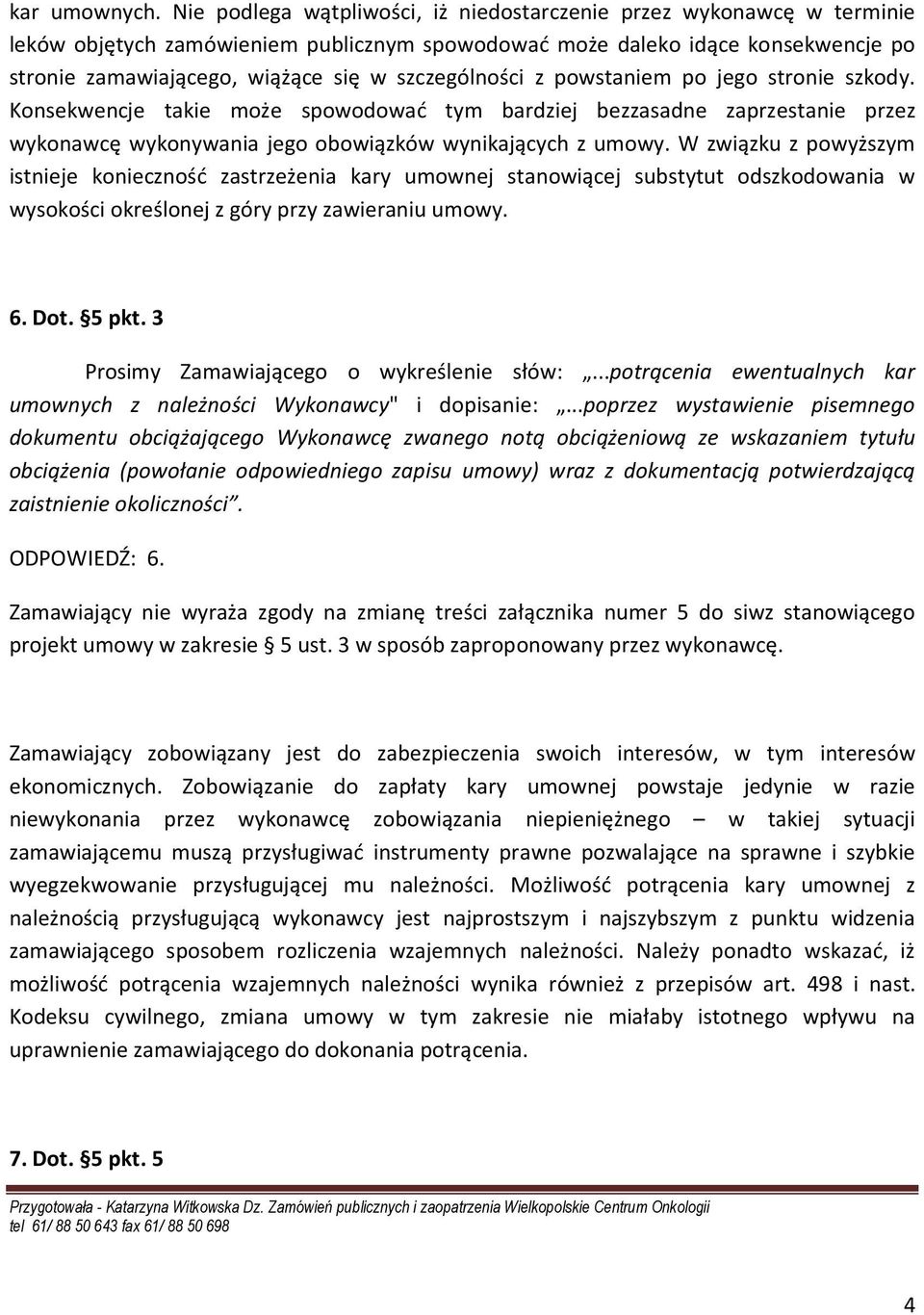 kar umownych. Nie podlega wątpliwości, iż niedostarczenie przez wykonawcę w terminie leków objętych zamówieniem publicznym spowodować może daleko idące konsekwencje po stronie zamawiającego, wiążące się w szczególności z powstaniem po jego stronie szkody. Konsekwencje takie może spowodować tym bardziej bezzasadne zaprzestanie przez wykonawcę wykonywania jego obowiązków wynikających z umowy. W związku z powyższym istnieje konieczność zastrzeżenia kary umownej stanowiącej substytut odszkodowania w wysokości określonej z góry przy zawieraniu umowy.

6. Dot. §5 pkt. 3

Prosimy Zamawiającego o wykreślenie słów: „...potrącenia ewentualnych kar umownych z należności Wykonawcy" i dopisanie: „...poprzez wystawienie pisemnego dokumentu obciążającego Wykonawcę zwanego notą obciążeniową ze wskazaniem tytułu obciążenia (powołanie odpowiedniego zapisu umowy) wraz z dokumentacją potwierdzającą zaistnienie okoliczności".

ODPOWIEDŹ: 6.

Zamawiający nie wyraża zgody na zmianę treści załącznika numer 5 do siwz stanowiącego projekt umowy w zakresie § 5 ust. 3 w sposób zaproponowany przez wykonawcę.

Zamawiający zobowiązany jest do zabezpieczenia swoich interesów, w tym interesów ekonomicznych. Zobowiązanie do zapłaty kary umownej powstaje jedynie w razie niewykonania przez wykonawcę zobowiązania niepieniężnego – w takiej sytuacji zamawiającemu muszą przysługiwać instrumenty prawne pozwalające na sprawne i szybkie wyegzekwowanie przysługującej mu należności. Możliwość potrącenia kary umownej z należnością przysługującą wykonawcy jest najprostszym i najszybszym z punktu widzenia zamawiającego sposobem rozliczenia wzajemnych należności. Należy ponadto wskazać, iż możliwość potrącenia wzajemnych należności wynika również z przepisów art. 498 i nast. Kodeksu cywilnego, zmiana umowy w tym zakresie nie miałaby istotnego wpływu na uprawnienie zamawiającego do dokonania potrącenia.

7. Dot. §5 pkt. 5

Przygotowała - Katarzyna Witkowska Dz. Zamówień publicznych i zaopatrzenia Wielkopolskie Centrum Onkologii
tel 61/ 88 50 643 fax 61/ 88 50 698

4